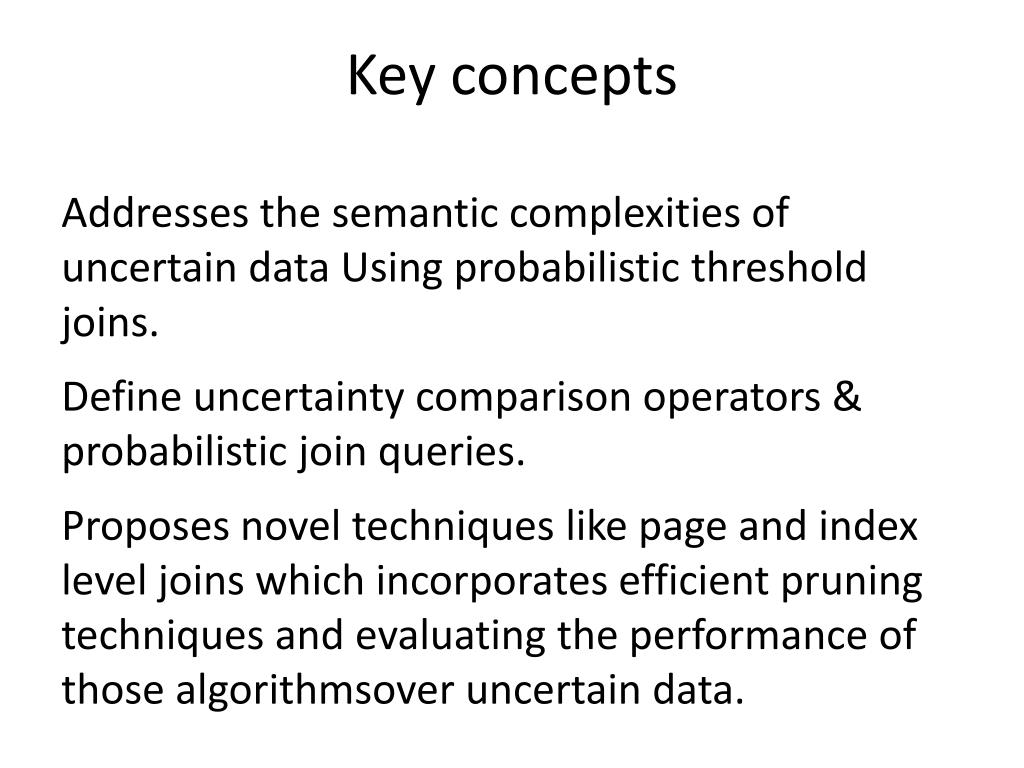 Key concepts

Addresses the semantic complexities of uncertain data Using probabilistic threshold joins.

Define uncertainty comparison operators & probabilistic join queries.

Proposes novel techniques like page and index level joins which incorporates efficient pruning techniques and evaluating the performance of those algorithmsover uncertain data.